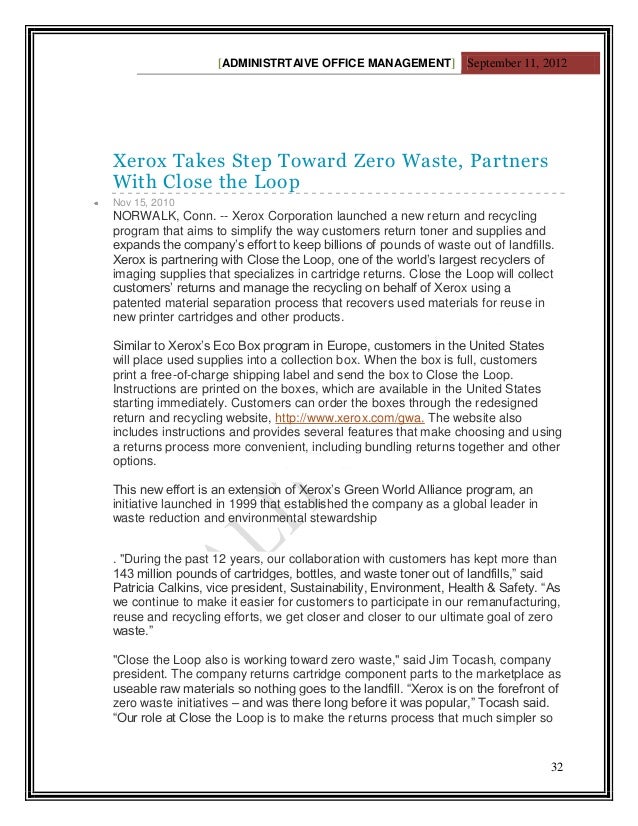 [ADMINISTRTAIVE OFFICE MANAGEMENT] September 11, 2012

Xerox Takes Step Toward Zero Waste, Partners With Close the Loop

Nov 15, 2010

NORWALK, Conn. -- Xerox Corporation launched a new return and recycling program that aims to simplify the way customers return toner and supplies and expands the company's effort to keep billions of pounds of waste out of landfills. Xerox is partnering with Close the Loop, one of the world's largest recyclers of imaging supplies that specializes in cartridge returns. Close the Loop will collect customers' returns and manage the recycling on behalf of Xerox using a patented material separation process that recovers used materials for reuse in new printer cartridges and other products.

Similar to Xerox's Eco Box program in Europe, customers in the United States will place used supplies into a collection box. When the box is full, customers print a free-of-charge shipping label and send the box to Close the Loop. Instructions are printed on the boxes, which are available in the United States starting immediately. Customers can order the boxes through the redesigned return and recycling website, http://www.xerox.com/gwa. The website also includes instructions and provides several features that make choosing and using a returns process more convenient, including bundling returns together and other options.

This new effort is an extension of Xerox's Green World Alliance program, an initiative launched in 1999 that established the company as a global leader in waste reduction and environmental stewardship

. "During the past 12 years, our collaboration with customers has kept more than 143 million pounds of cartridges, bottles, and waste toner out of landfills," said Patricia Calkins, vice president, Sustainability, Environment, Health & Safety. "As we continue to make it easier for customers to participate in our remanufacturing, reuse and recycling efforts, we get closer and closer to our ultimate goal of zero waste."

"Close the Loop also is working toward zero waste," said Jim Tocash, company president. The company returns cartridge component parts to the marketplace as useable raw materials so nothing goes to the landfill. "Xerox is on the forefront of zero waste initiatives – and was there long before it was popular," Tocash said. "Our role at Close the Loop is to make the returns process that much simpler so

32